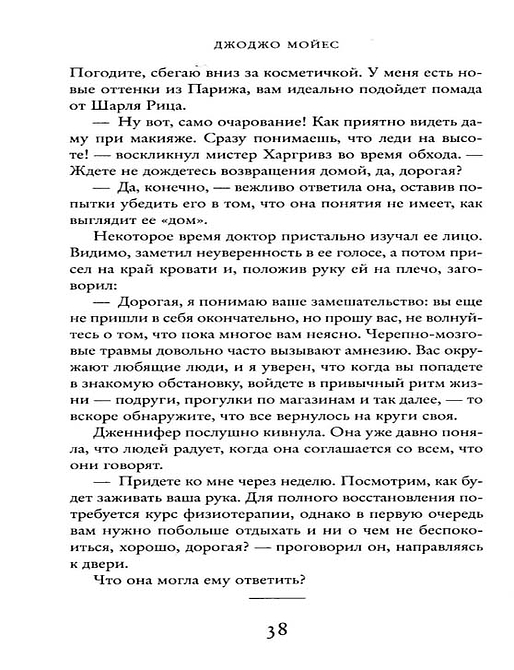 ДЖОДЖО МОЙЕС

Погодите, сбегаю вниз за косметичкой. У меня есть новые оттенки из Парижа, вам идеально подойдет помада от Шарля Рица.

— Ну вот, само очарование! Как приятно видеть даму при макияже. Сразу понимаешь, что леди на высоте! — воскликнул мистер Харгривз во время обхода. — Ждете не дождетесь возвращения домой, да, дорогая?

— Да, конечно, — вежливо ответила она, оставив попытки убедить его в том, что она понятия не имеет, как выглядит ее «дом».

Некоторое время доктор пристально изучал ее лицо. Видимо, заметил неуверенность в ее голосе, а потом присел на край кровати и, положив руку ей на плечо, заговорил:

— Дорогая, я понимаю ваше замешательство: вы еще не пришли в себя окончательно, но прошу вас, не волнуйтесь о том, что пока многое вам неясно. Черепно-мозговые травмы довольно часто вызывают амнезию. Вас окружают любящие люди, и я уверен, что когда вы попадете в знакомую обстановку, войдете в привычный ритм жизни — подруги, прогулки по магазинам и так далее, — то вскоре обнаружите, что все вернулось на круги своя.

Дженнифер послушно кивнула. Она уже давно поняла, что людей радует, когда она соглашается со всем, что они говорят.

— Придете ко мне через неделю. Посмотрим, как будет заживать ваша рука. Для полного восстановления потребуется курс физиотерапии, однако в первую очередь вам нужно побольше отдыхать и ни о чем не беспокоиться, хорошо, дорогая? — проговорил он, направляясь к двери.

Что она могла ему ответить?

38